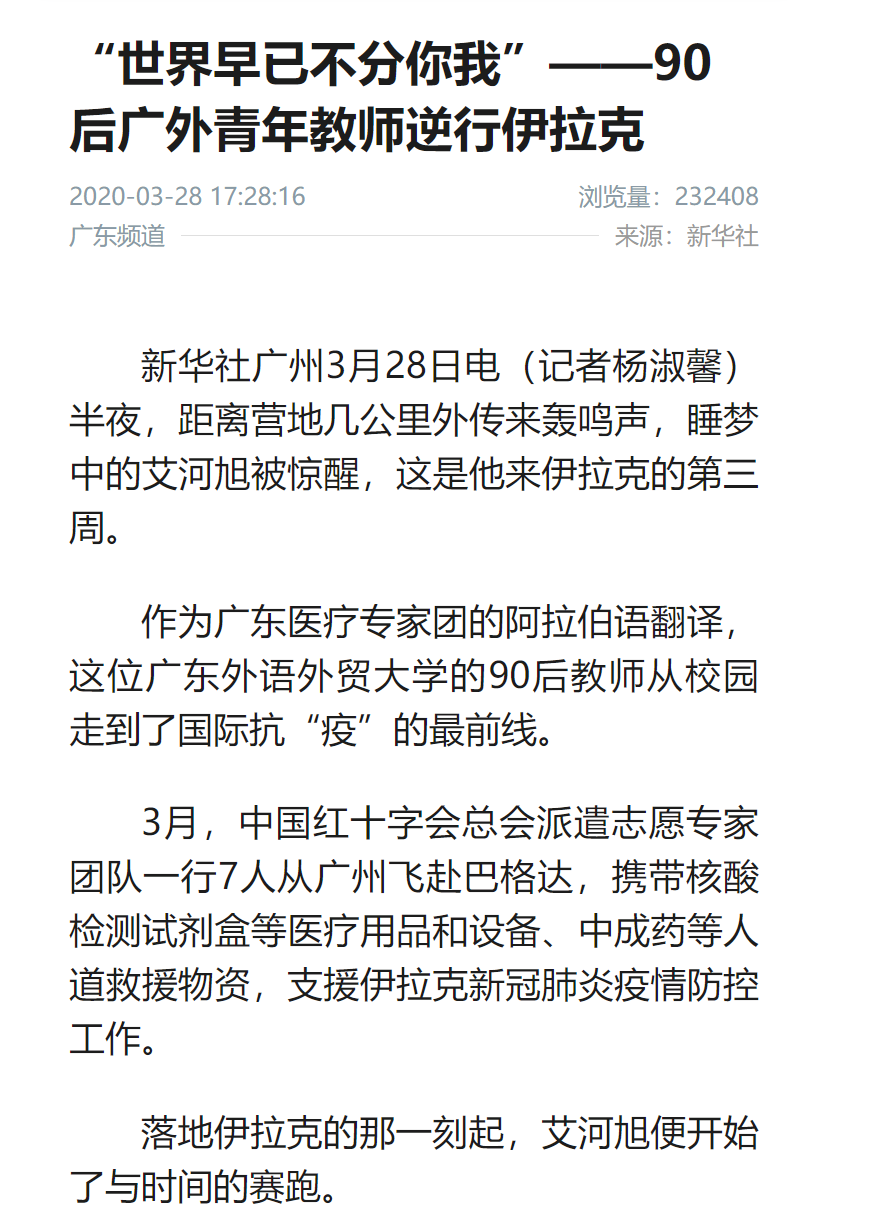 “世界早已不分你我”——90后广外青年教师逆行伊拉克

2020-03-28 17:28:16 浏览量：232408
广东频道 来源：新华社

新华社广州3月28日电（记者杨淑馨）半夜，距离营地几公里外传来轰鸣声，睡梦中的艾河旭被惊醒，这是他来伊拉克的第三周。

作为广东医疗专家团的阿拉伯语翻译，这位广东外语外贸大学的90后教师从校园走到了国际抗“疫”的最前线。

3月，中国红十字会总会派遣志愿专家团队一行7人从广州飞赴巴格达，携带核酸检测试剂盒等医疗用品和设备、中成药等人道救援物资，支援伊拉克新冠肺炎疫情防控工作。

落地伊拉克的那一刻起，艾河旭便开始了与时间的赛跑。